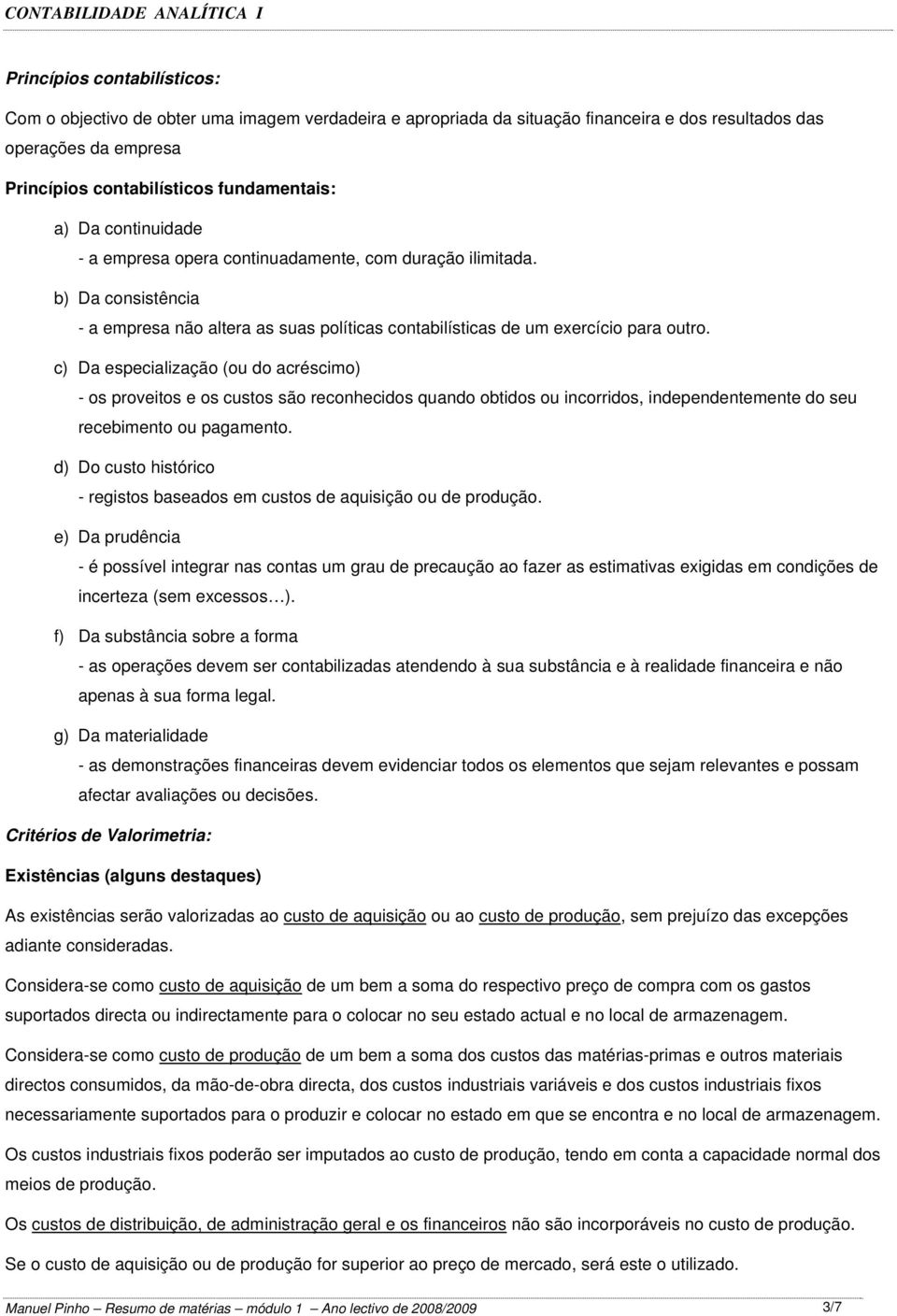 CONTABILIDADE ANALÍTICA I

Princípios contabilísticos:

Com o objectivo de obter uma imagem verdadeira e apropriada da situação financeira e dos resultados das operações da empresa

Princípios contabilísticos fundamentais:

a) Da continuidade
- a empresa opera continuadamente, com duração ilimitada.

b) Da consistência
- a empresa não altera as suas políticas contabilísticas de um exercício para outro.

c) Da especialização (ou do acréscimo)
- os proveitos e os custos são reconhecidos quando obtidos ou incorridos, independentemente do seu recebimento ou pagamento.

d) Do custo histórico
- registos baseados em custos de aquisição ou de produção.

e) Da prudência
- é possível integrar nas contas um grau de precaução ao fazer as estimativas exigidas em condições de incerteza (sem excessos…).

f) Da substância sobre a forma
- as operações devem ser contabilizadas atendendo à sua substância e à realidade financeira e não apenas à sua forma legal.

g) Da materialidade
- as demonstrações financeiras devem evidenciar todos os elementos que sejam relevantes e possam afectar avaliações ou decisões.

Critérios de Valorimetria:

Existências (alguns destaques)

As existências serão valorizadas ao custo de aquisição ou ao custo de produção, sem prejuízo das excepções adiante consideradas.

Considera-se como custo de aquisição de um bem a soma do respectivo preço de compra com os gastos suportados directa ou indirectamente para o colocar no seu estado actual e no local de armazenagem.

Considera-se como custo de produção de um bem a soma dos custos das matérias-primas e outros materiais directos consumidos, da mão-de-obra directa, dos custos industriais variáveis e dos custos industriais fixos necessariamente suportados para o produzir e colocar no estado em que se encontra e no local de armazenagem.

Os custos industriais fixos poderão ser imputados ao custo de produção, tendo em conta a capacidade normal dos meios de produção.

Os custos de distribuição, de administração geral e os financeiros não são incorporáveis no custo de produção.

Se o custo de aquisição ou de produção for superior ao preço de mercado, será este o utilizado.

Manuel Pinho – Resumo de matérias – módulo 1 – Ano lectivo de 2008/2009 3/7